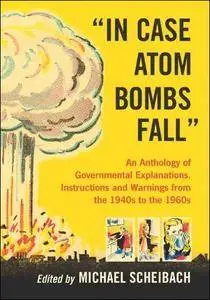 "IN CASE ATOM BOMBS FALL"

An Anthology of Governmental Explanations, Instructions and Warnings from the 1940s to the 1960s

Edited by MICHAEL SCHEIBACH